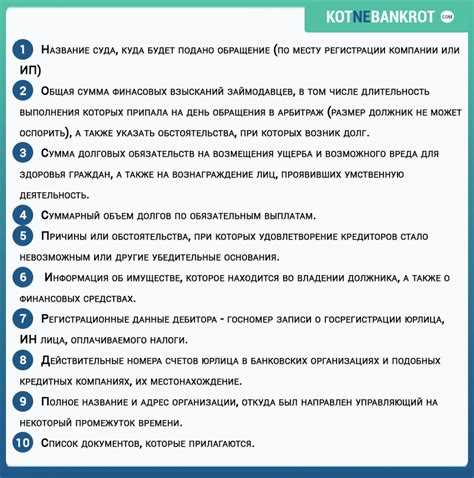 KOTNEBANKROT .com

1 Название суда, куда будет подано обращение (по месту регистрации компании или ИП)

2 Общая сумма финасовых взысканий займодавцев, в том числе длительность выполнения которых припала на день обращения в арбитраж (размер должник не может оспорить), а также указать обстоятельства, при которых возник долг.

3 Сумма долговых обязательств на возмещения ущерба и возможного вреда для здоровья граждан, а также на вознаграждение лиц, проявивших умственную деятельность.

4 Суммарный объем долгов по обязательным выплатам.

5 Причины или обстоятельства, при которых удовлетворение кредиторов стало невозможным или другие убедительные основания.

6 Информация об имуществе, которое находится во владении должника, а также о финансовых средствах.

7 Регистрационные данные дебитора - госномер записи о госрегистрации юрлица, ИН лица, оплачиваемого налоги.

8 Действительные номера счетов юрлица в банковских организациях и подобных кредитных компаниях, их местонахождение.

9 Полное название и адрес организации, откуда был направлен управляющий на некоторый промежуток времени.

10 Список документов, которые прилагаются.